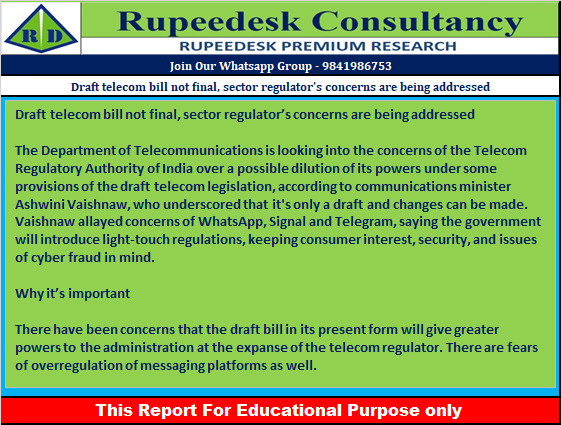 R D

Rupeedesk Consultancy

RUPEEDESK PREMIUM RESEARCH

Join Our Whatsapp Group - 9841986753

Draft telecom bill not final, sector regulator's concerns are being addressed

Draft telecom bill not final, sector regulator's concerns are being addressed

The Department of Telecommunications is looking into the concerns of the Telecom Regulatory Authority of India over a possible dilution of its powers under some provisions of the draft telecom legislation, according to communications minister Ashwini Vaishnaw, who underscored that it's only a draft and changes can be made. Vaishnaw allayed concerns of WhatsApp, Signal and Telegram, saying the government will introduce light-touch regulations, keeping consumer interest, security, and issues of cyber fraud in mind.

Why it's important

There have been concerns that the draft bill in its present form will give greater powers to the administration at the expanse of the telecom regulator. There are fears of overregulation of messaging platforms as well.

This Report For Educational Purpose only